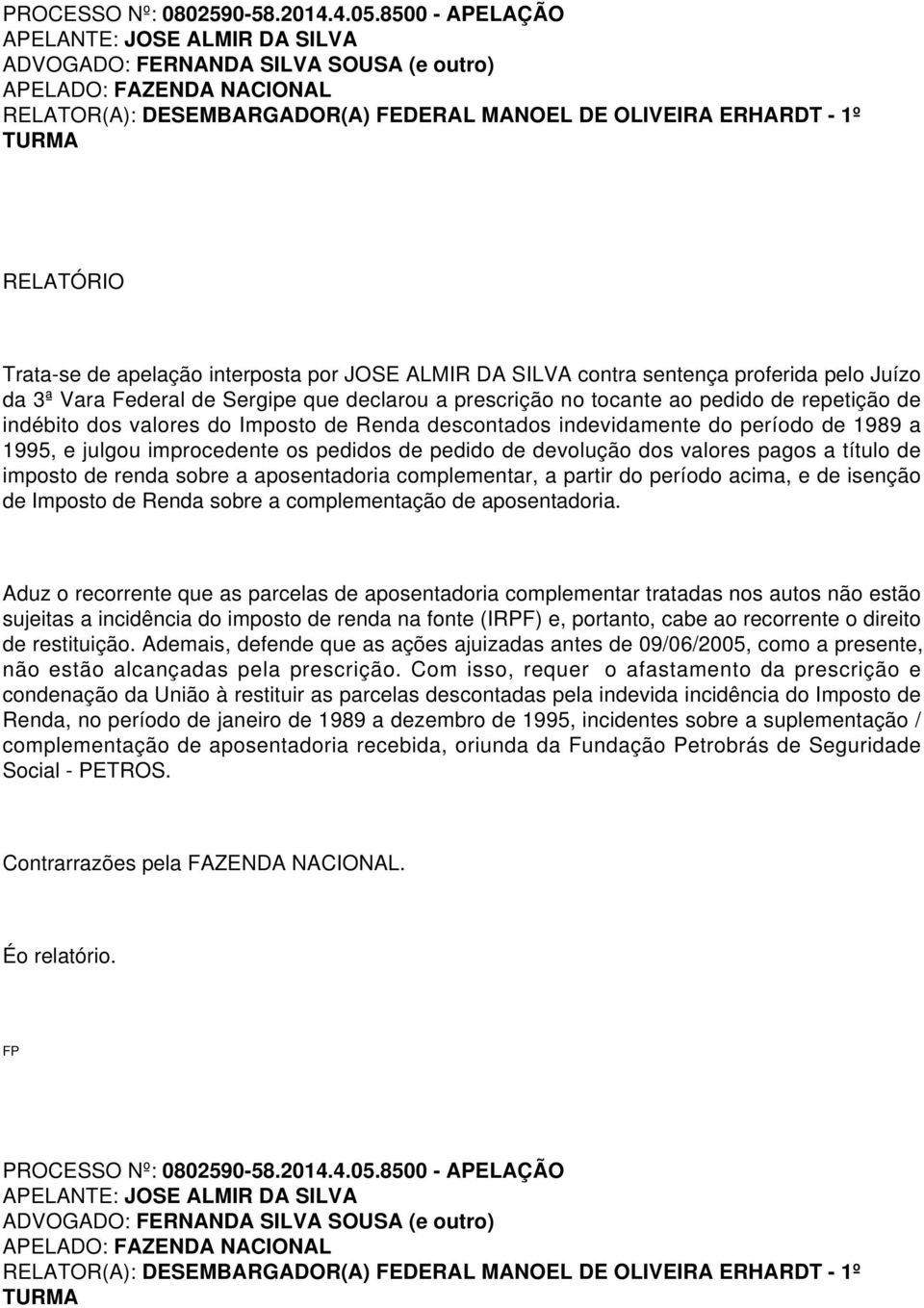 PROCESSO Nº: 0802590-58.2014.4.05.8500 - APELAÇÃO
APELANTE: JOSE ALMIR DA SILVA
ADVOGADO: FERNANDA SILVA SOUSA (e outro)
APELADO: FAZENDA NACIONAL
RELATOR(A): DESEMBARGADOR(A) FEDERAL MANOEL DE OLIVEIRA ERHARDT - 1º TURMA

RELATÓRIO

Trata-se de apelação interposta por JOSE ALMIR DA SILVA contra sentença proferida pelo Juízo da 3ª Vara Federal de Sergipe que declarou a prescrição no tocante ao pedido de repetição de indébito dos valores do Imposto de Renda descontados indevidamente do período de 1989 a 1995, e julgou improcedente os pedidos de pedido de devolução dos valores pagos a título de imposto de renda sobre a aposentadoria complementar, a partir do período acima, e de isenção de Imposto de Renda sobre a complementação de aposentadoria.

Aduz o recorrente que as parcelas de aposentadoria complementar tratadas nos autos não estão sujeitas a incidência do imposto de renda na fonte (IRPF) e, portanto, cabe ao recorrente o direito de restituição. Ademais, defende que as ações ajuizadas antes de 09/06/2005, como a presente, não estão alcançadas pela prescrição. Com isso, requer o afastamento da prescrição e condenação da União à restituir as parcelas descontadas pela indevida incidência do Imposto de Renda, no período de janeiro de 1989 a dezembro de 1995, incidentes sobre a suplementação / complementação de aposentadoria recebida, oriunda da Fundação Petrobrás de Seguridade Social - PETROS.

Contrarrazões pela FAZENDA NACIONAL.

Éo relatório.

FP

PROCESSO Nº: 0802590-58.2014.4.05.8500 - APELAÇÃO
APELANTE: JOSE ALMIR DA SILVA
ADVOGADO: FERNANDA SILVA SOUSA (e outro)
APELADO: FAZENDA NACIONAL
RELATOR(A): DESEMBARGADOR(A) FEDERAL MANOEL DE OLIVEIRA ERHARDT - 1º TURMA